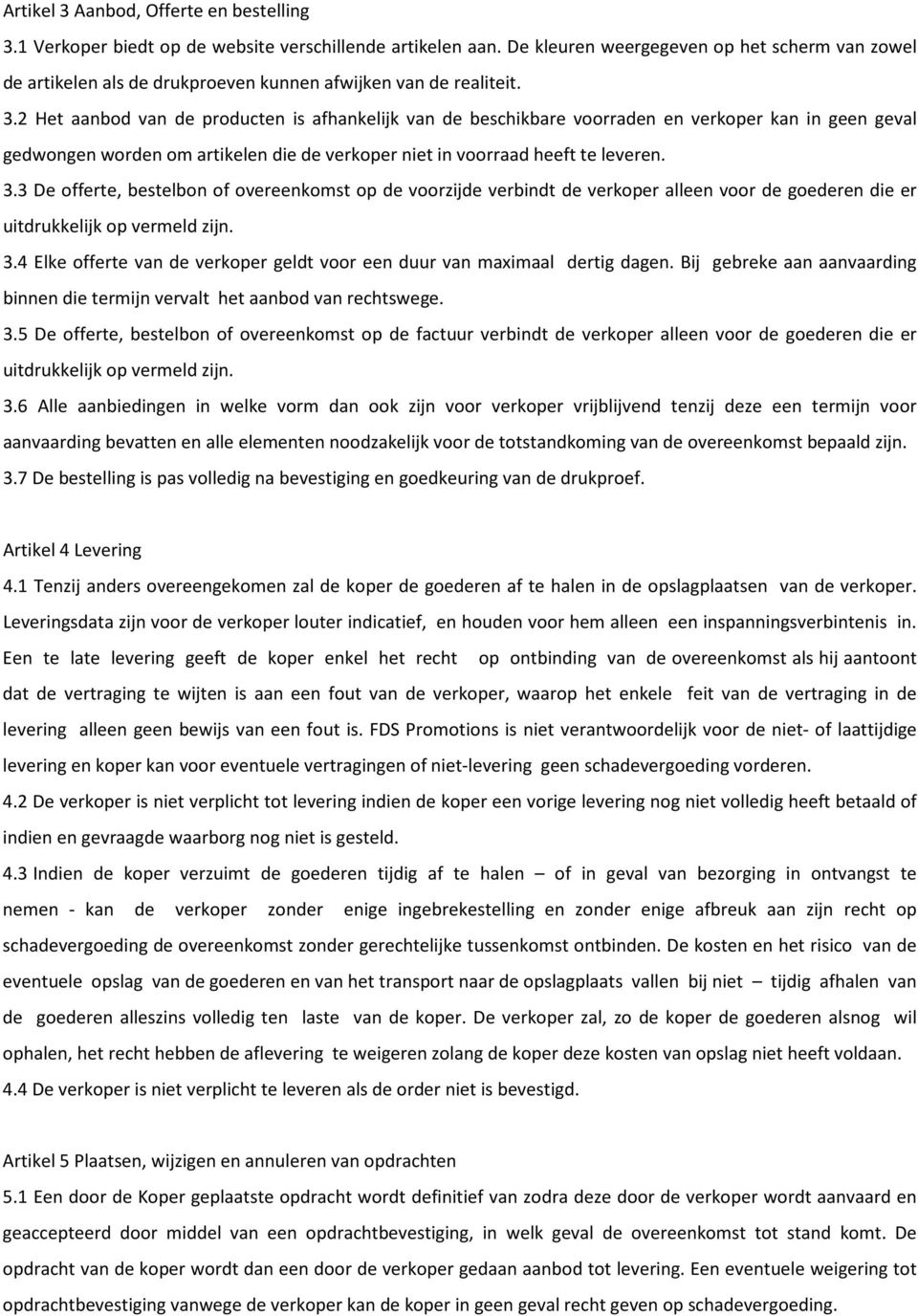 Artikel 3 Aanbod, Offerte en bestelling

3.1 Verkoper biedt op de website verschillende artikelen aan. De kleuren weergegeven op het scherm van zowel de artikelen als de drukproeven kunnen afwijken van de realiteit.

3.2 Het aanbod van de producten is afhankelijk van de beschikbare voorraden en verkoper kan in geen geval gedwongen worden om artikelen die de verkoper niet in voorraad heeft te leveren.

3.3 De offerte, bestelbon of overeenkomst op de voorzijde verbindt de verkoper alleen voor de goederen die er uitdrukkelijk op vermeld zijn.

3.4 Elke offerte van de verkoper geldt voor een duur van maximaal dertig dagen. Bij gebreke aan aanvaarding binnen die termijn vervalt het aanbod van rechtswege.

3.5 De offerte, bestelbon of overeenkomst op de factuur verbindt de verkoper alleen voor de goederen die er uitdrukkelijk op vermeld zijn.

3.6 Alle aanbiedingen in welke vorm dan ook zijn voor verkoper vrijblijvend tenzij deze een termijn voor aanvaarding bevatten en alle elementen noodzakelijk voor de totstandkoming van de overeenkomst bepaald zijn.

3.7 De bestelling is pas volledig na bevestiging en goedkeuring van de drukproef.

Artikel 4 Levering

4.1 Tenzij anders overeengekomen zal de koper de goederen af te halen in de opslagplaatsen van de verkoper. Leveringsdata zijn voor de verkoper louter indicatief, en houden voor hem alleen een inspanningsverbintenis in. Een te late levering geeft de koper enkel het recht op ontbinding van de overeenkomst als hij aantoont dat de vertraging te wijten is aan een fout van de verkoper, waarop het enkele feit van de vertraging in de levering alleen geen bewijs van een fout is. FDS Promotions is niet verantwoordelijk voor de niet- of laattijdige levering en koper kan voor eventuele vertragingen of niet-levering geen schadevergoeding vorderen.

4.2 De verkoper is niet verplicht tot levering indien de koper een vorige levering nog niet volledig heeft betaald of indien en gevraagde waarborg nog niet is gesteld.

4.3 Indien de koper verzuimt de goederen tijdig af te halen – of in geval van bezorging in ontvangst te nemen - kan de verkoper zonder enige ingebrekestelling en zonder enige afbreuk aan zijn recht op schadevergoeding de overeenkomst zonder gerechtelijke tussenkomst ontbinden. De kosten en het risico van de eventuele opslag van de goederen en van het transport naar de opslagplaats vallen bij niet – tijdig afhalen van de goederen alleszins volledig ten laste van de koper. De verkoper zal, zo de koper de goederen alsnog wil ophalen, het recht hebben de aflevering te weigeren zolang de koper deze kosten van opslag niet heeft voldaan.

4.4 De verkoper is niet verplicht te leveren als de order niet is bevestigd.

Artikel 5 Plaatsen, wijzigen en annuleren van opdrachten

5.1 Een door de Koper geplaatste opdracht wordt definitief van zodra deze door de verkoper wordt aanvaard en geaccepteerd door middel van een opdrachtbevestiging, in welk geval de overeenkomst tot stand komt. De opdracht van de koper wordt dan een door de verkoper gedaan aanbod tot levering. Een eventuele weigering tot opdrachtbevestiging vanwege de verkoper kan de koper in geen geval recht geven op schadevergoeding.